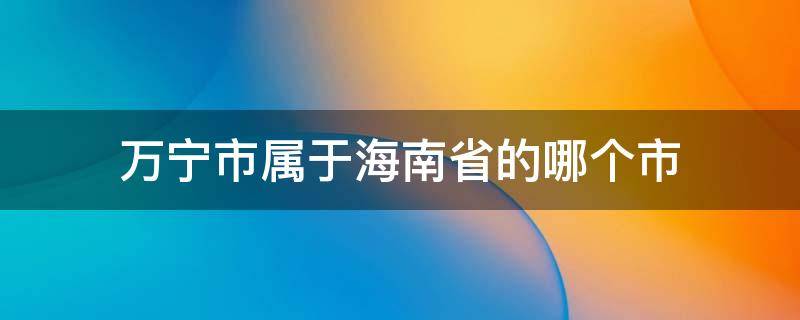 万宁市属于海南省的哪个市